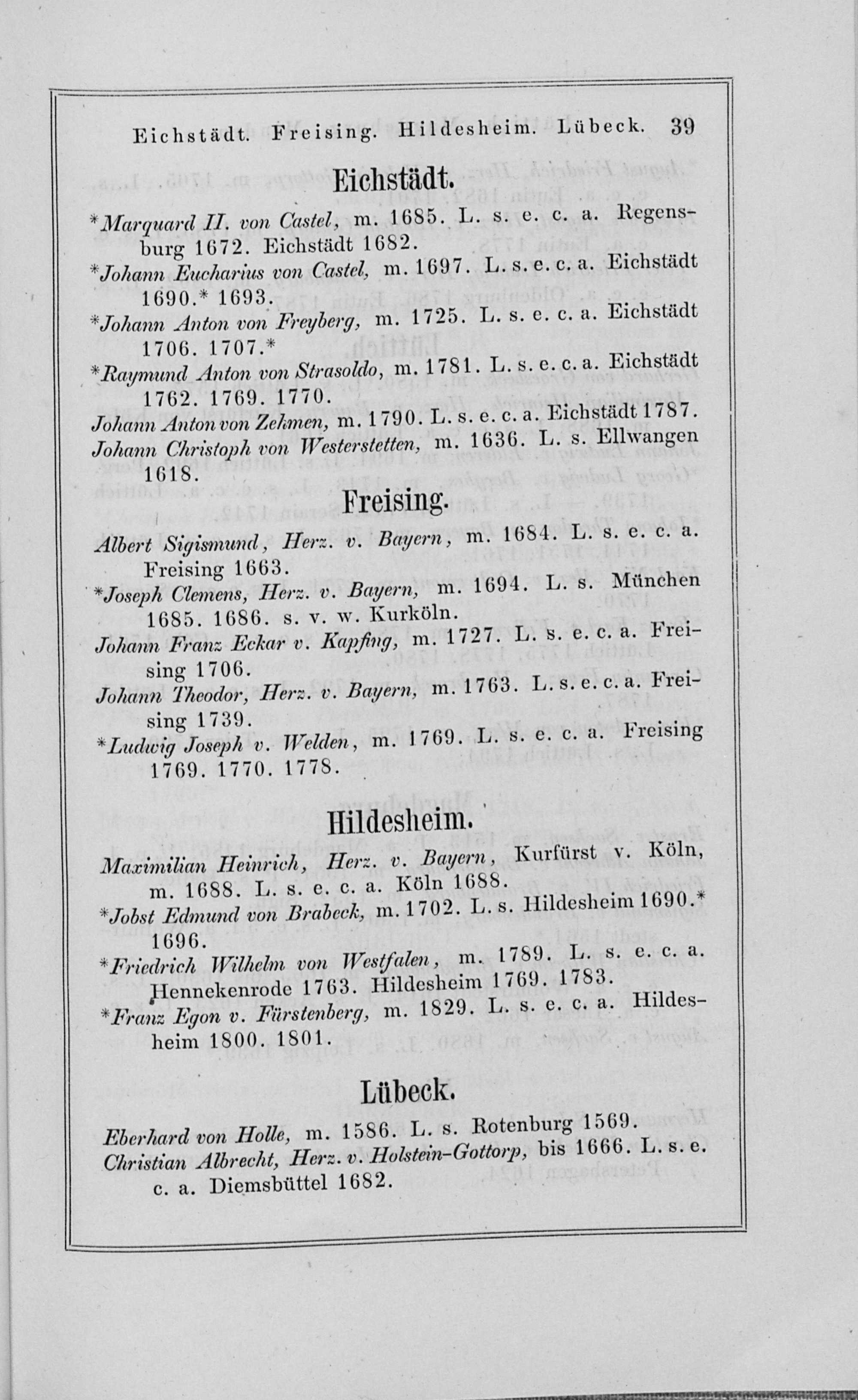 Eichstädt. Freising. Hildesheim. Lübeck. 39

Eichstädt.

*Marquard II. von Castel, m. 1685. L. s. e. c. a. Regensburg 1672. Eichstädt 1682.
*Johann Eucharius von Castel, m. 1697. L. s. e. c. a. Eichstädt 1690.* 1693.
*Johann Anton von Freyberg, m. 1725. L. s. e. c. a. Eichstädt 1706. 1707.*
*Raymund Anton von Strasoldo, m. 1781. L. s. e. c. a. Eichstädt 1762. 1769. 1770.
Johann Anton von Zehmen, m. 1790. L. s. e. c. a. Eichstädt 1787.
Johann Christoph von Westerstetten, m. 1636. L. s. Ellwangen 1618.

Freising.

Albert Sigismund, Herz. v. Bayern, m. 1684. L. s. e. c. a. Freising 1663.
*Joseph Clemens, Herz. v. Bayern, m. 1694. L. s. München 1685. 1686. s. v. w. Kurköln.
Johann Franz Eckar v. Kapfing, m. 1727. L. s. e. c. a. Freising 1706.
Johann Theodor, Herz. v. Bayern, m. 1763. L. s. e. c. a. Freising 1739.
*Ludwig Joseph v. Welden, m. 1769. L. s. e. c. a. Freising 1769. 1770. 1778.

Hildesheim.

Maximilian Heinrich, Herz. v. Bayern, Kurfürst v. Köln, m. 1688. L. s. e. c. a. Köln 1688.
*Jobst Edmund von Brabeck, m. 1702. L. s. Hildesheim 1690.* 1696.
*Friedrich Wilhelm von Westfalen, m. 1789. L. s. e. c. a. Hennekenrode 1763. Hildesheim 1769. 1783.
*Franz Egon v. Fürstenberg, m. 1829. L. s. e. c. a. Hildesheim 1800. 1801.

Lübeck.

Eberhard von Holle, m. 1586. L. s. Rotenburg 1569.
Christian Albrecht, Herz. v. Holstein-Gottorp, bis 1666. L. s. e. c. a. Diemsbüttel 1682.